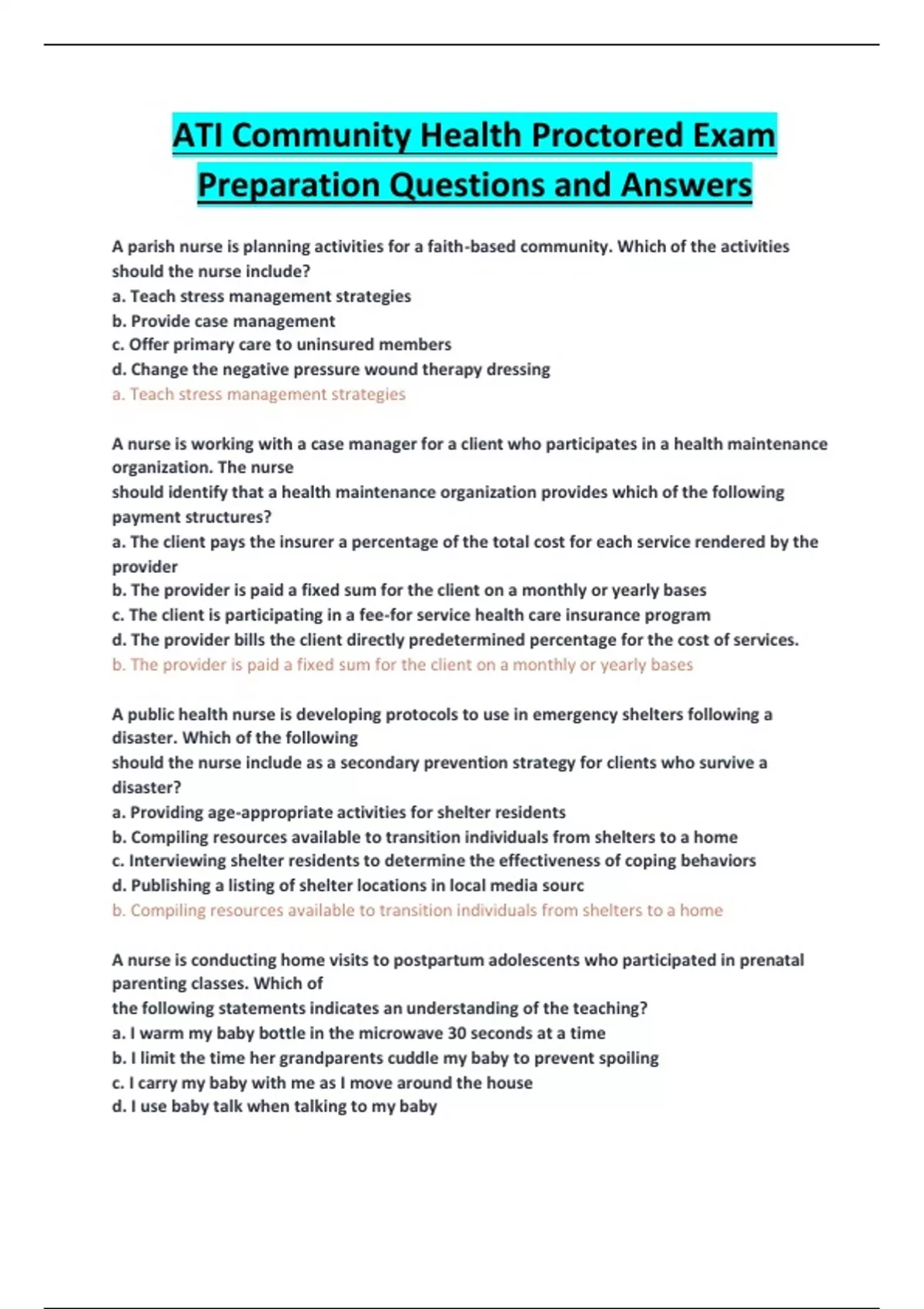 ATI Community Health Proctored Exam Preparation Questions and Answers

A parish nurse is planning activities for a faith-based community. Which of the activities should the nurse include?
a. Teach stress management strategies
b. Provide case management
c. Offer primary care to uninsured members
d. Change the negative pressure wound therapy dressing
a. Teach stress management strategies

A nurse is working with a case manager for a client who participates in a health maintenance organization. The nurse
should identify that a health maintenance organization provides which of the following payment structures?
a. The client pays the insurer a percentage of the total cost for each service rendered by the provider
b. The provider is paid a fixed sum for the client on a monthly or yearly bases
c. The client is participating in a fee-for service health care insurance program
d. The provider bills the client directly predetermined percentage for the cost of services.
b. The provider is paid a fixed sum for the client on a monthly or yearly bases

A public health nurse is developing protocols to use in emergency shelters following a disaster. Which of the following
should the nurse include as a secondary prevention strategy for clients who survive a disaster?
a. Providing age-appropriate activities for shelter residents
b. Compiling resources available to transition individuals from shelters to a home
c. Interviewing shelter residents to determine the effectiveness of coping behaviors
d. Publishing a listing of shelter locations in local media sourc
b. Compiling resources available to transition individuals from shelters to a home

A nurse is conducting home visits to postpartum adolescents who participated in prenatal parenting classes. Which of
the following statements indicates an understanding of the teaching?
a. I warm my baby bottle in the microwave 30 seconds at a time
b. I limit the time her grandparents cuddle my baby to prevent spoiling
c. I carry my baby with me as I move around the house
d. I use baby talk when talking to my baby